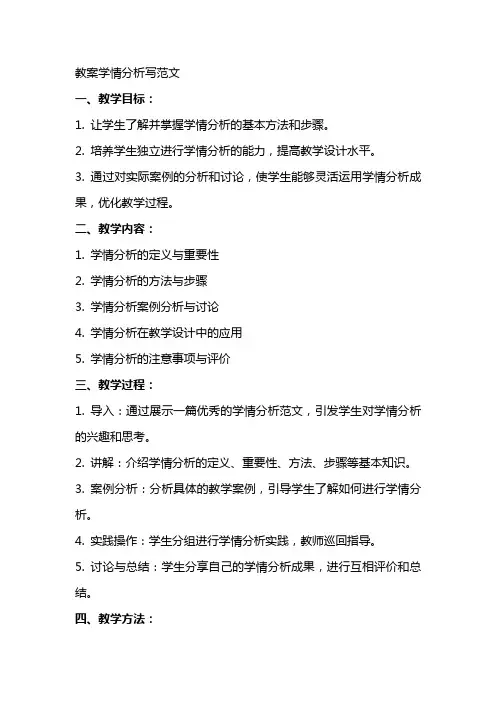 教案学情分析写范文

一、教学目标：

1. 让学生了解并掌握学情分析的基本方法和步骤。

2. 培养学生独立进行学情分析的能力，提高教学设计水平。

3. 通过对实际案例的分析和讨论，使学生能够灵活运用学情分析成果，优化教学过程。

二、教学内容：

1. 学情分析的定义与重要性

2. 学情分析的方法与步骤

3. 学情分析案例分析与讨论

4. 学情分析在教学设计中的应用

5. 学情分析的注意事项与评价

三、教学过程：

1. 导入：通过展示一篇优秀的学情分析范文，引发学生对学情分析的兴趣和思考。

2. 讲解：介绍学情分析的定义、重要性、方法、步骤等基本知识。

3. 案例分析：分析具体的教学案例，引导学生了解如何进行学情分析。

4. 实践操作：学生分组进行学情分析实践，教师巡回指导。

5. 讨论与总结：学生分享自己的学情分析成果，进行互相评价和总结。

四、教学方法：